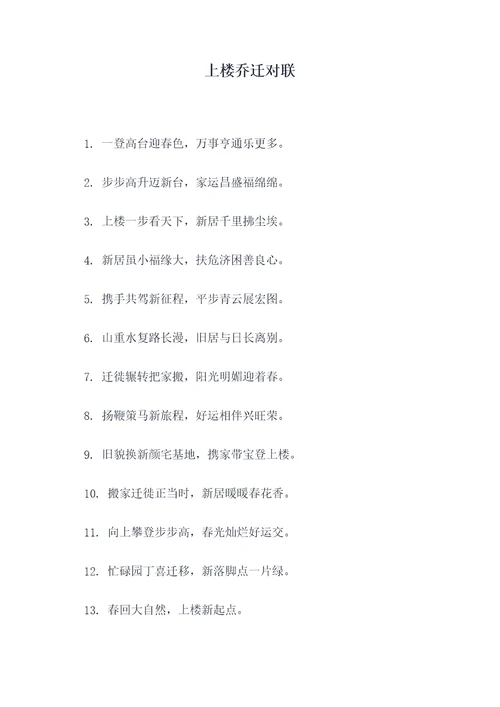 上楼乔迁对联

1. 一登高台迎春色，万事亨通乐更多。

2. 步步高升迈新台，家运昌盛福绵绵。

3. 上楼一步看天下，新居千里拂尘埃。

4. 新居虽小福缘大，扶危济困善良心。

5. 携手共驾新征程，平步青云展宏图。

6. 山重水复路长漫，旧居与日长离别。

7. 迁徙辗转把家搬，阳光明媚迎着春。

8. 扬鞭策马新旅程，好运相伴兴旺荣。

9. 旧貌换新颜宅基地，携家带宝登上楼。

10. 搬家迁徙正当时，新居暖暖春花香。

11. 向上攀登步步高，春光灿烂好运交。

12. 忙碌园丁喜迁移，新落脚点一片绿。

13. 春回大自然，上楼新起点。